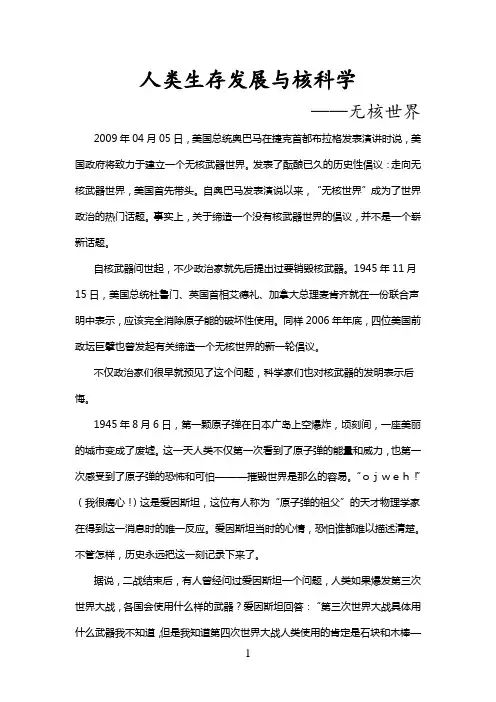 人类生存发展与核科学

——无核世界

2009年04月05日，美国总统奥巴马在捷克首都布拉格发表演讲时说，美国政府将致力于建立一个无核武器世界。发表了酝酿已久的历史性倡议：走向无核武器世界，美国首先带头。自奥巴马发表演说以来，“无核世界”成为了世界政治的热门话题。事实上，关于缔造一个没有核武器世界的倡议，并不是一个崭新话题。

自核武器问世起，不少政治家就先后提出过要销毁核武器。1945年11月15日，美国总统杜鲁门、英国首相艾德礼、加拿大总理麦肯齐就在一份联合声明中表示，应该完全消除原子能的破坏性使用。同样2006年年底，四位美国前政坛巨擘也曾发起有关缔造一个无核世界的新一轮倡议。

不仅政治家们很早就预见了这个问题，科学家们也对核武器的发明表示后悔。

1945年8月6日，第一颗原子弹在日本广岛上空爆炸，顷刻间，一座美丽的城市变成了废墟。这一天人类不仅第一次看到了原子弹的能量和威力，也第一次感受到了原子弹的恐怖和可怕———摧毁世界是那么的容易。“o j w e h !”（我很痛心！）这是爱因斯坦，这位有人称为“原子弹的祖父”的天才物理学家在得到这一消息时的唯一反应。爱因斯坦当时的心情，恐怕谁都难以描述清楚。不管怎样，历史永远把这一刻记录下来了。

据说，二战结束后，有人曾经问过爱因斯坦一个问题，人类如果爆发第三次世界大战，各国会使用什么样的武器？爱因斯坦回答：“第三次世界大战具体用什么武器我不知道，但是我知道第四次世界大战人类使用的肯定是石块和木棒—

1